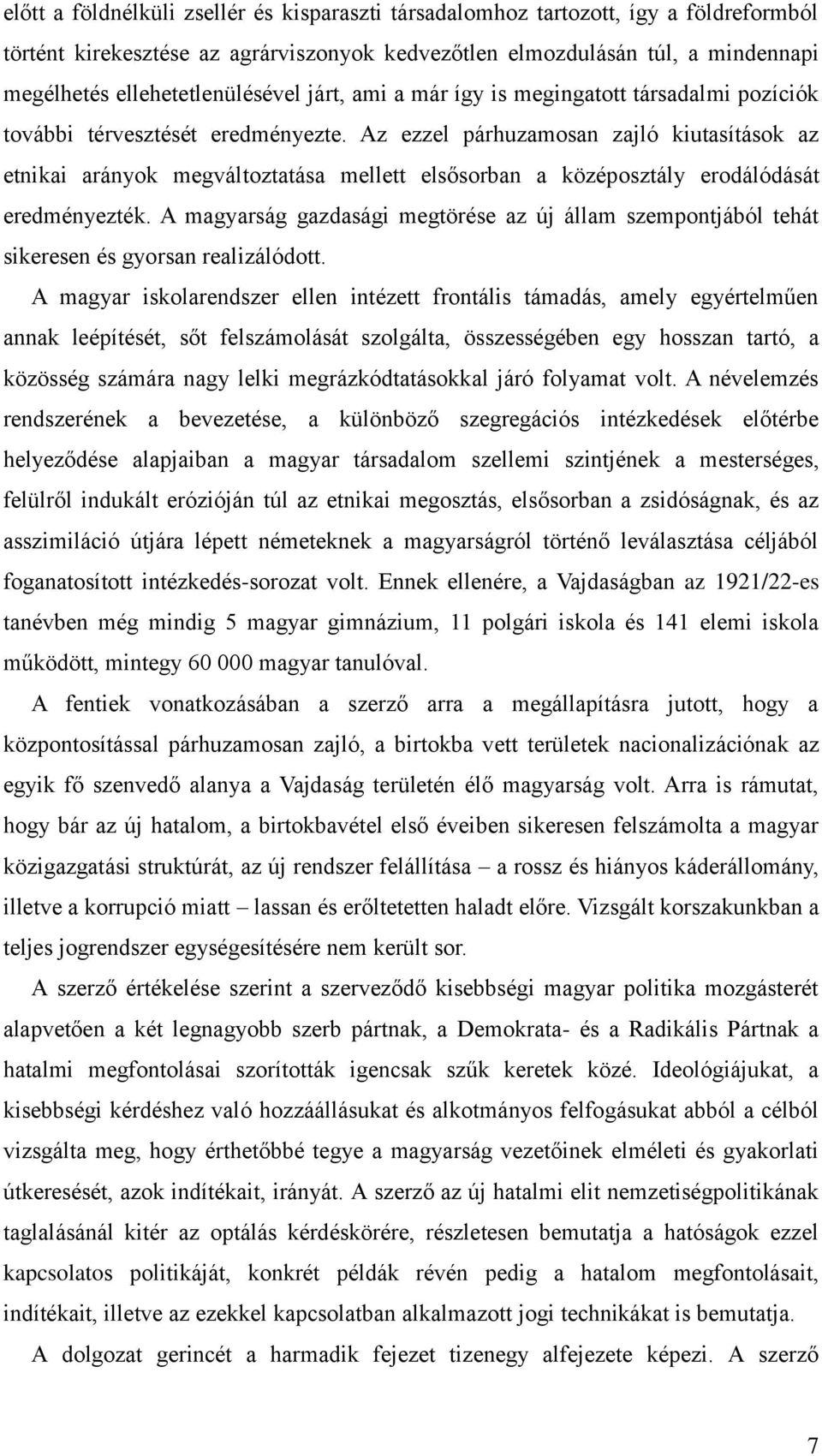 előtt a földnélküli zsellér és kisparaszti társadalomhoz tartozott, így a földreformból történt kirekesztése az agrárviszonyok kedvezőtlen elmozdulásán túl, a mindennapi megélhetés ellehetetlenülésével járt, ami a már így is megingatott társadalmi pozíciók további térvesztését eredményezte. Az ezzel párhuzamosan zajló kiutasítások az etnikai arányok megváltoztatása mellett elsősorban a középosztály erodálódását eredményezték. A magyarság gazdasági megtörése az új állam szempontjából tehát sikeresen és gyorsan realizálódott.

A magyar iskolarendszer ellen intézett frontális támadás, amely egyértelműen annak leépítését, sőt felszámolását szolgálta, összességében egy hosszan tartó, a közösség számára nagy lelki megrázkódtatásokkal járó folyamat volt. A névelemzés rendszerének a bevezetése, a különböző szegregációs intézkedések előtérbe helyeződése alapjaiban a magyar társadalom szellemi szintjének a mesterséges, felülről indukált erózióján túl az etnikai megosztás, elsősorban a zsidóságnak, és az asszimiláció útjára lépett németeknek a magyarságról történő leválasztása céljából foganatosított intézkedés-sorozat volt. Ennek ellenére, a Vajdaságban az 1921/22-es tanévben még mindig 5 magyar gimnázium, 11 polgári iskola és 141 elemi iskola működött, mintegy 60 000 magyar tanulóval.

A fentiek vonatkozásában a szerző arra a megállapításra jutott, hogy a központosítással párhuzamosan zajló, a birtokba vett területek nacionalizációnak az egyik fő szenvedő alanya a Vajdaság területén élő magyarság volt. Arra is rámutat, hogy bár az új hatalom, a birtokbavétel első éveiben sikeresen felszámolta a magyar közigazgatási struktúrát, az új rendszer felállítása – a rossz és hiányos káderállomány, illetve a korrupció miatt – lassan és erőltetetten haladt előre. Vizsgált korszakunkban a teljes jogrendszer egységesítésére nem került sor.

A szerző értékelése szerint a szerveződő kisebbségi magyar politika mozgásterét alapvetően a két legnagyobb szerb pártnak, a Demokrata- és a Radikális Pártnak a hatalmi megfontolásai szorították igencsak szűk keretek közé. Ideológiájukat, a kisebbségi kérdéshez való hozzáállásukat és alkotmányos felfogásukat abból a célból vizsgálta meg, hogy érthetőbbé tegye a magyarság vezetőinek elméleti és gyakorlati útkeresését, azok indítékait, irányát. A szerző az új hatalmi elit nemzetiségpolitikának taglalásánál kitér az optálás kérdéskörére, részletesen bemutatja a hatóságok ezzel kapcsolatos politikáját, konkrét példák révén pedig a hatalom megfontolásait, indítékait, illetve az ezekkel kapcsolatban alkalmazott jogi technikákat is bemutatja.

A dolgozat gerincét a harmadik fejezet tizenegy alfejezete képezi. A szerző

7